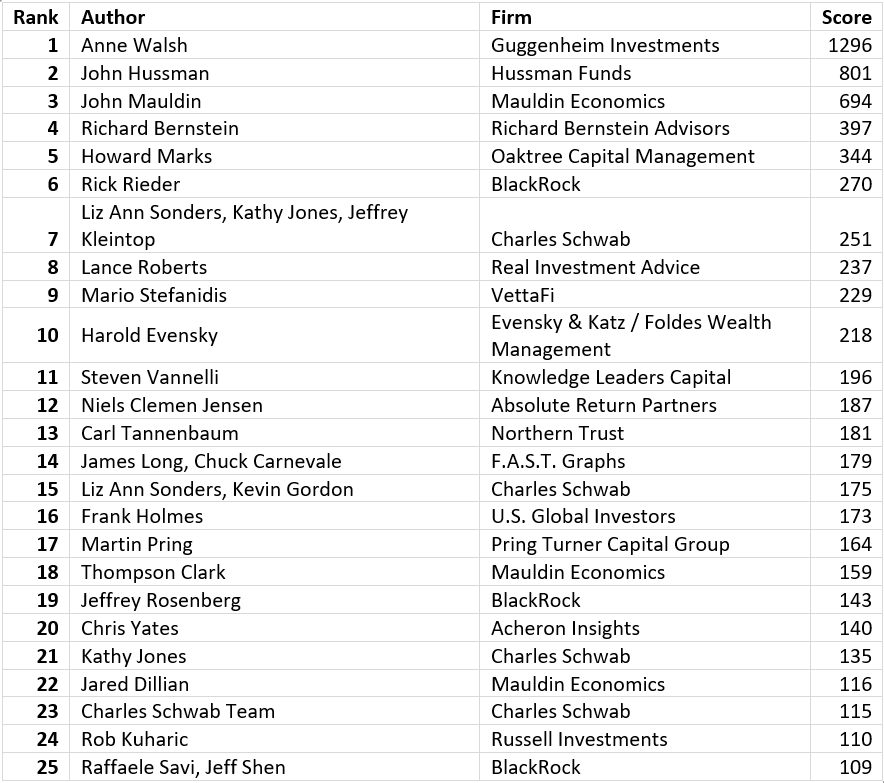 | Rank | Author | Firm | Score |
|---|---|---|---|
| 1 | Anne Walsh | Guggenheim Investments | 1296 |
| 2 | John Hussman | Hussman Funds | 801 |
| 3 | John Mauldin | Mauldin Economics | 694 |
| 4 | Richard Bernstein | Richard Bernstein Advisors | 397 |
| 5 | Howard Marks | Oaktree Capital Management | 344 |
| 6 | Rick Rieder | BlackRock | 270 |
| 7 | Liz Ann Sonders, Kathy Jones, Jeffrey Kleintop | Charles Schwab | 251 |
| 8 | Lance Roberts | Real Investment Advice | 237 |
| 9 | Mario Stefanidis | VettaFi | 229 |
| 10 | Harold Evensky | Evensky & Katz / Foldes Wealth Management | 218 |
| 11 | Steven Vannelli | Knowledge Leaders Capital | 196 |
| 12 | Niels Clemen Jensen | Absolute Return Partners | 187 |
| 13 | Carl Tannenbaum | Northern Trust | 181 |
| 14 | James Long, Chuck Carnevale | F.A.S.T. Graphs | 179 |
| 15 | Liz Ann Sonders, Kevin Gordon | Charles Schwab | 175 |
| 16 | Frank Holmes | U.S. Global Investors | 173 |
| 17 | Martin Pring | Pring Turner Capital Group | 164 |
| 18 | Thompson Clark | Mauldin Economics | 159 |
| 19 | Jeffrey Rosenberg | BlackRock | 143 |
| 20 | Chris Yates | Acheron Insights | 140 |
| 21 | Kathy Jones | Charles Schwab | 135 |
| 22 | Jared Dillian | Mauldin Economics | 116 |
| 23 | Charles Schwab Team | Charles Schwab | 115 |
| 24 | Rob Kuharic | Russell Investments | 110 |
| 25 | Raffaele Savi, Jeff Shen | BlackRock | 109 |